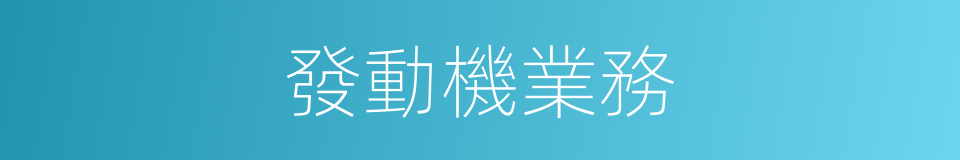 發動機業務